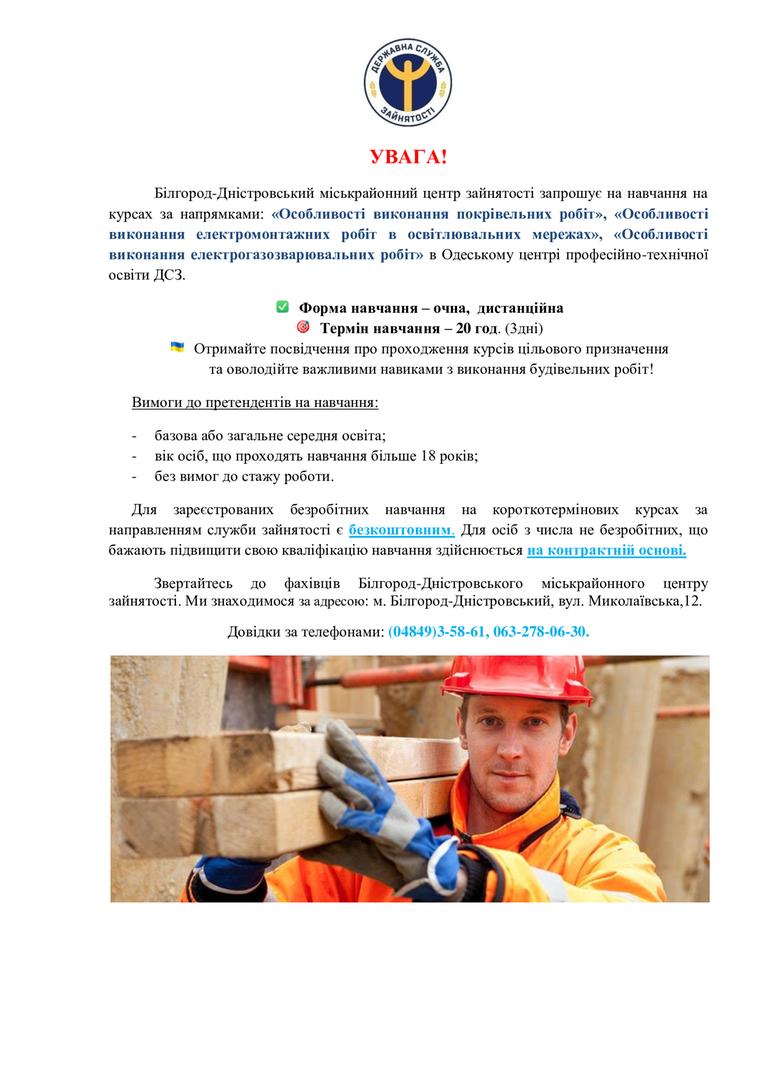 ДЕРЖАВНА СЛУЖБА ЗАЙНЯТОСТІ

УВАГА!

Білгород-Дністровський міськрайонний центр зайнятості запрошує на навчання на курсах за напрямками: «Особливості виконання покрівельних робіт», «Особливості виконання електромонтажних робіт в освітлювальних мережах», «Особливості виконання електрогазозварювальних робіт» в Одеському центрі професійно-технічної освіти ДСЗ.

Форма навчання – очна, дистанційна

Термін навчання – 20 год. (3дні)

Отримайте посвідчення про проходження курсів цільового призначення та оволодійте важливими навиками з виконання будівельних робіт!

Вимоги до претендентів на навчання:

- базова або загальне середня освіта;
- вік осіб, що проходять навчання більше 18 років;
- без вимог до стажу роботи.

Для зареєстрованих безробітних навчання на короткотермінових курсах за направленням служби зайнятості є безкоштовним. Для осіб з числа не безробітних, що бажають підвищити свою кваліфікацію навчання здійснюється на контрактній основі.

Звертайтесь до фахівців Білгород-Дністровського міськрайонного центру зайнятості. Ми знаходимося за адресою: м. Білгород-Дністровський, вул. Миколаївська,12.

Довідки за телефонами: (04849)3-58-61, 063-278-06-30.